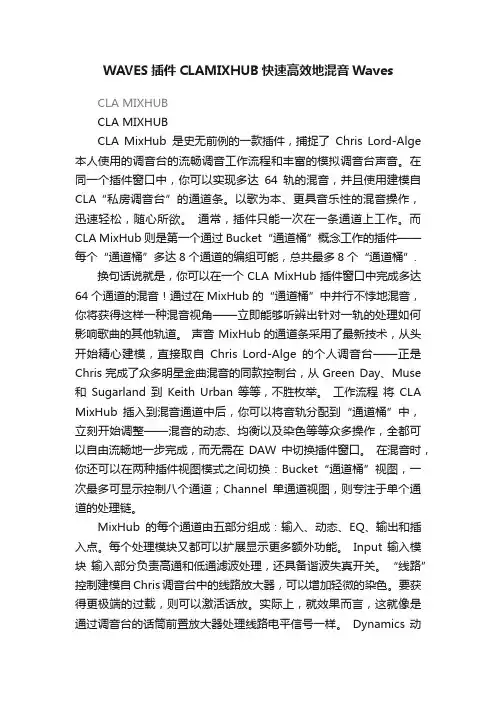 WAVES 插件 CLAMIXHUB 快速高效地混音 Waves

CLA MIXHUB

CLA MIXHUB

CLA MixHub 是史无前例的一款插件，捕捉了 Chris Lord-Alge 本人使用的调音台的流畅调音工作流程和丰富的模拟调音台声音。在同一个插件窗口中，你可以实现多达 64 轨的混音，并且使用建模自 CLA“私房调音台”的通道条。以歌为本、更具音乐性的混音操作，迅速轻松，随心所欲。 通常，插件只能一次在一条通道上工作。而 CLA MixHub 则是第一个通过 Bucket“通道桶”概念工作的插件——每个“通道桶”多达 8 个通道的编组可能，总共最多 8 个“通道桶”.

换句话说就是，你可以在一个 CLA MixHub 插件窗口中完成多达 64 个通道的混音！通过在 MixHub 的“通道桶”中并行不悖地混音，你将获得这样一种混音视角——立即能够听辨出针对一轨的处理如何影响歌曲的其他轨道。 声音 MixHub 的通道条采用了最新技术，从头开始精心建模，直接取自 Chris Lord-Alge 的个人调音台——正是 Chris 完成了众多明星金曲混音的同款控制台，从 Green Day、Muse 和 Sugarland 到 Keith Urban 等等，不胜枚举。 工作流程 将 CLA MixHub 插入到混音通道中后，你可以将音轨分配到“通道桶”中，立刻开始调整——混音的动态、均衡以及染色等等众多操作，全都可以自由流畅地一步完成，而无需在 DAW 中切换插件窗口。 在混音时，你还可以在两种插件视图模式之间切换：Bucket“通道桶”视图，一次最多可显示控制八个通道；Channel 单通道视图，则专注于单个通道的处理链。

MixHub 的每个通道由五部分组成：输入、动态、EQ、输出和插入点。每个处理模块又都可以扩展显示更多额外功能。 Input 输入模块 输入部分负责高通和低通滤波处理，还具备谐波失真开关。 “线路”控制建模自 Chris 调音台中的线路放大器，可以增加轻微的染色。要获得更极端的过载，则可以激活话放。实际上，就效果而言，这就像是通过调音台的话筒前置放大器处理线路电平信号一样。 Dynamics 动